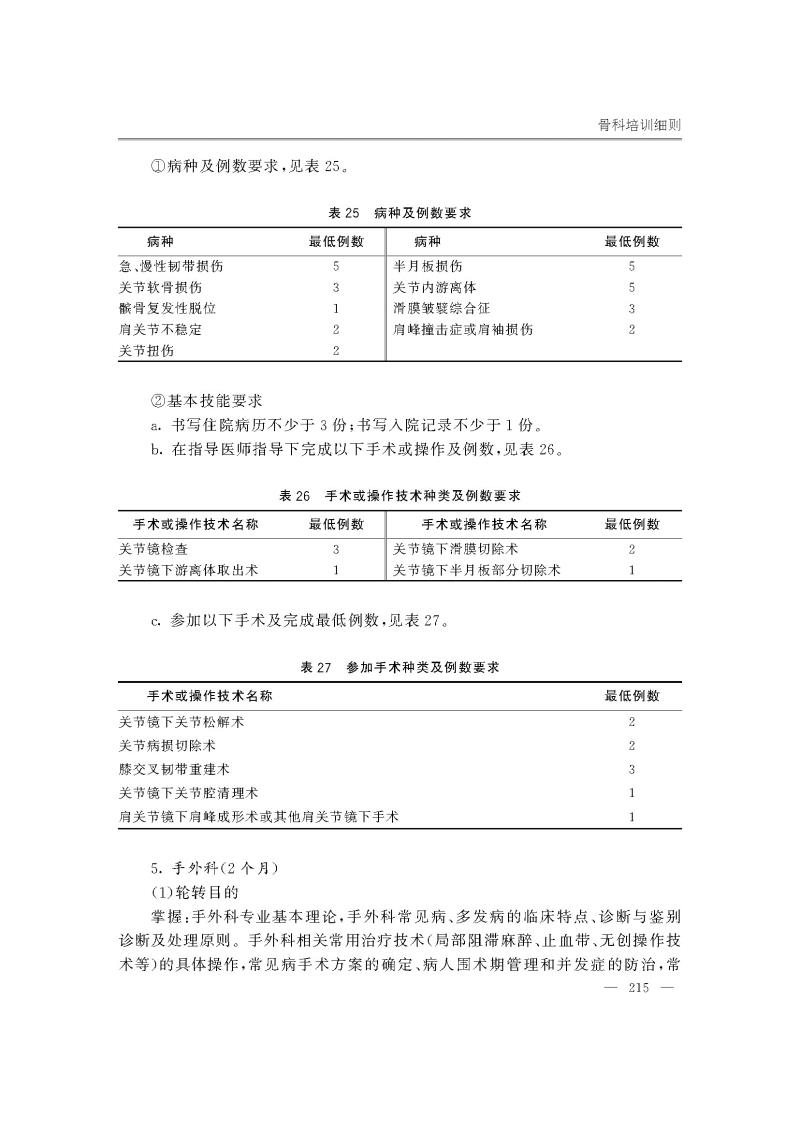 骨科培训细则

①病种及例数要求，见表 25。

表 25　病种及例数要求

| 病种 | 最低例数 | 病种 | 最低例数 |
|---|---|---|---|
| 急、慢性韧带损伤 | 5 | 半月板损伤 | 5 |
| 关节软骨损伤 | 3 | 关节内游离体 | 5 |
| 髌骨复发性脱位 | 1 | 滑膜皱襞综合征 | 3 |
| 肩关节不稳定 | 2 | 肩峰撞击症或肩袖损伤 | 2 |
| 关节扭伤 | 2 | | |

②基本技能要求

a. 书写住院病历不少于 3 份；书写入院记录不少于 1 份。

b. 在指导医师指导下完成以下手术或操作及例数，见表 26。

表 26　手术或操作技术种类及例数要求

| 手术或操作技术名称 | 最低例数 | 手术或操作技术名称 | 最低例数 |
|---|---|---|---|
| 关节镜检查 | 3 | 关节镜下滑膜切除术 | 2 |
| 关节镜下游离体取出术 | 1 | 关节镜下半月板部分切除术 | 1 |

c. 参加以下手术及完成最低例数，见表 27。

表 27　参加手术种类及例数要求

| 手术或操作技术名称 | 最低例数 |
|---|---|
| 关节镜下关节松解术 | 2 |
| 关节病损切除术 | 2 |
| 膝交叉韧带重建术 | 3 |
| 关节镜下关节腔清理术 | 1 |
| 肩关节镜下肩峰成形术或其他肩关节镜下手术 | 1 |

5. 手外科(2 个月)

(1)轮转目的

掌握：手外科专业基本理论，手外科常见病、多发病的临床特点、诊断与鉴别诊断及处理原则。手外科相关常用治疗技术(局部阻滞麻醉、止血带、无创操作技术等)的具体操作，常见病手术方案的确定、病人围术期管理和并发症的防治，常

— 215 —